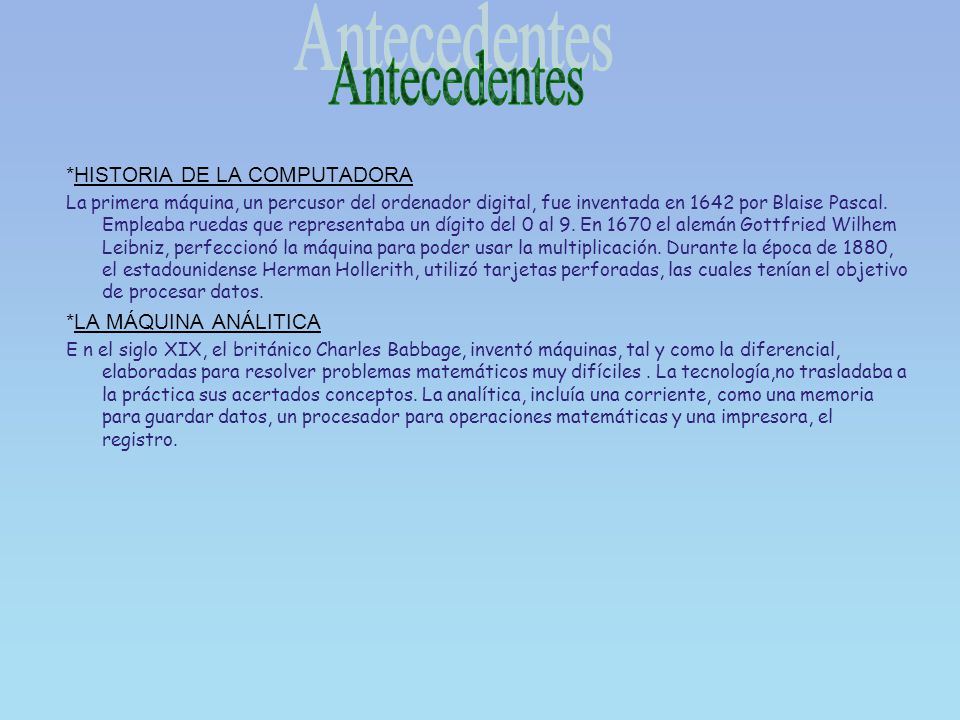 Antecedentes

*HISTORIA DE LA COMPUTADORA

La primera máquina, un percusor del ordenador digital, fue inventada en 1642 por Blaise Pascal. Empleaba ruedas que representaba un dígito del 0 al 9. En 1670 el alemán Gottfried Wilhem Leibniz, perfeccionó la máquina para poder usar la multiplicación. Durante la época de 1880, el estadounidense Herman Hollerith, utilizó tarjetas perforadas, las cuales tenían el objetivo de procesar datos.

*LA MÁQUINA ANÁLITICA

E n el siglo XIX, el británico Charles Babbage, inventó máquinas, tal y como la diferencial, elaboradas para resolver problemas matemáticos muy difíciles . La tecnología,no trasladaba a la práctica sus acertados conceptos. La analítica, incluía una corriente, como una memoria para guardar datos, un procesador para operaciones matemáticas y una impresora, el registro.